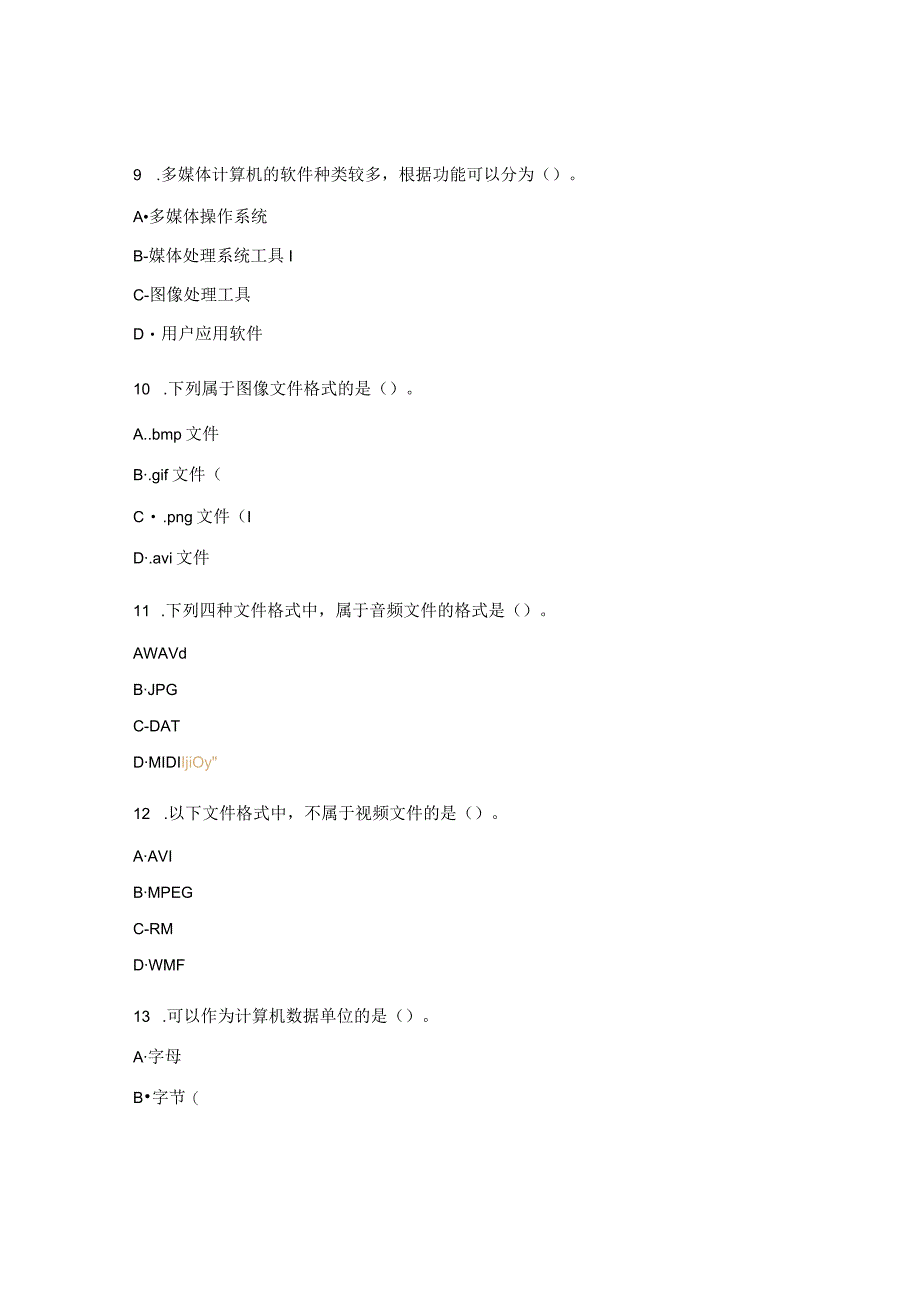 9 .多媒体计算机的软件种类较多，根据功能可以分为（）。

A•多媒体操作系统

B-媒体处理系统工具 I

C-图像处理工具

D・用户应用软件

10 .下列属于图像文件格式的是（）。

A..bmp 文件

B·.gif 文件（

C・.png 文件（I

D·.avi 文件

11 .下列四种文件格式中，属于音频文件的格式是（）。

AWAVd

B·JPG

C-DAT

D·MIDIIjiOy"

12 .以下文件格式中，不属于视频文件的是（）。

A·AVI

B·MPEG

C-RM

D·WMF

13 .可以作为计算机数据单位的是（）。

A·字母

B•字节（